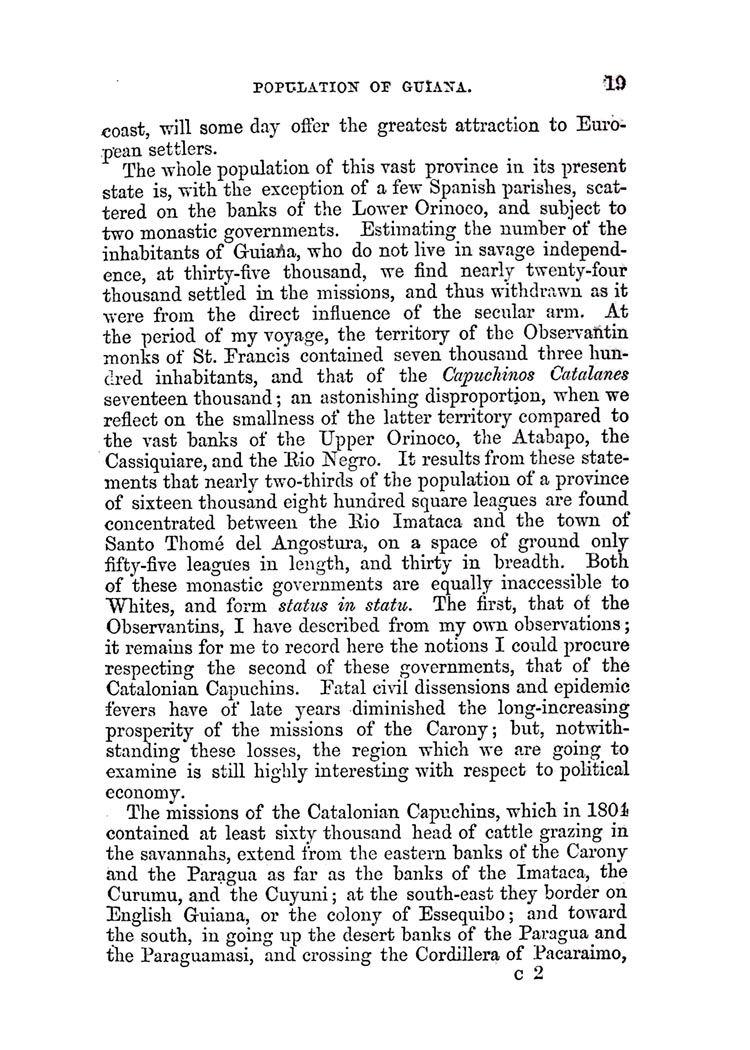 POPULATION OF GUIANA. 19

coast, will some day offer the greatest attraction to European settlers.

The whole population of this vast province in its present state is, with the exception of a few Spanish parishes, scattered on the banks of the Lower Orinoco, and subject to two monastic governments. Estimating the number of the inhabitants of Guiana, who do not live in savage independence, at thirty-five thousand, we find nearly twenty-four thousand settled in the missions, and thus withdrawn as it were from the direct influence of the secular arm. At the period of my voyage, the territory of the Observantin monks of St. Francis contained seven thousand three hundred inhabitants, and that of the Capuchinos Catalanes seventeen thousand; an astonishing disproportion, when we reflect on the smallness of the latter territory compared to the vast banks of the Upper Orinoco, the Atabapo, the Cassiquiare, and the Rio Negro. It results from these statements that nearly two-thirds of the population of a province of sixteen thousand eight hundred square leagues are found concentrated between the Rio Imataca and the town of Santo Thomé del Angostura, on a space of ground only fifty-five leagues in length, and thirty in breadth. Both of these monastic governments are equally inaccessible to Whites, and form status in statu. The first, that of the Observantins, I have described from my own observations; it remains for me to record here the notions I could procure respecting the second of these governments, that of the Catalonian Capuchins. Fatal civil dissensions and epidemic fevers have of late years diminished the long-increasing prosperity of the missions of the Carony; but, notwithstanding these losses, the region which we are going to examine is still highly interesting with respect to political economy.

The missions of the Catalonian Capuchins, which in 1804 contained at least sixty thousand head of cattle grazing in the savannahs, extend from the eastern banks of the Carony and the Paragua as far as the banks of the Imataca, the Curumu, and the Cuyuni; at the south-east they border on English Guiana, or the colony of Essequibo; and toward the south, in going up the desert banks of the Paragua and the Paraguamasi, and crossing the Cordillera of Pacaraimo,

c 2